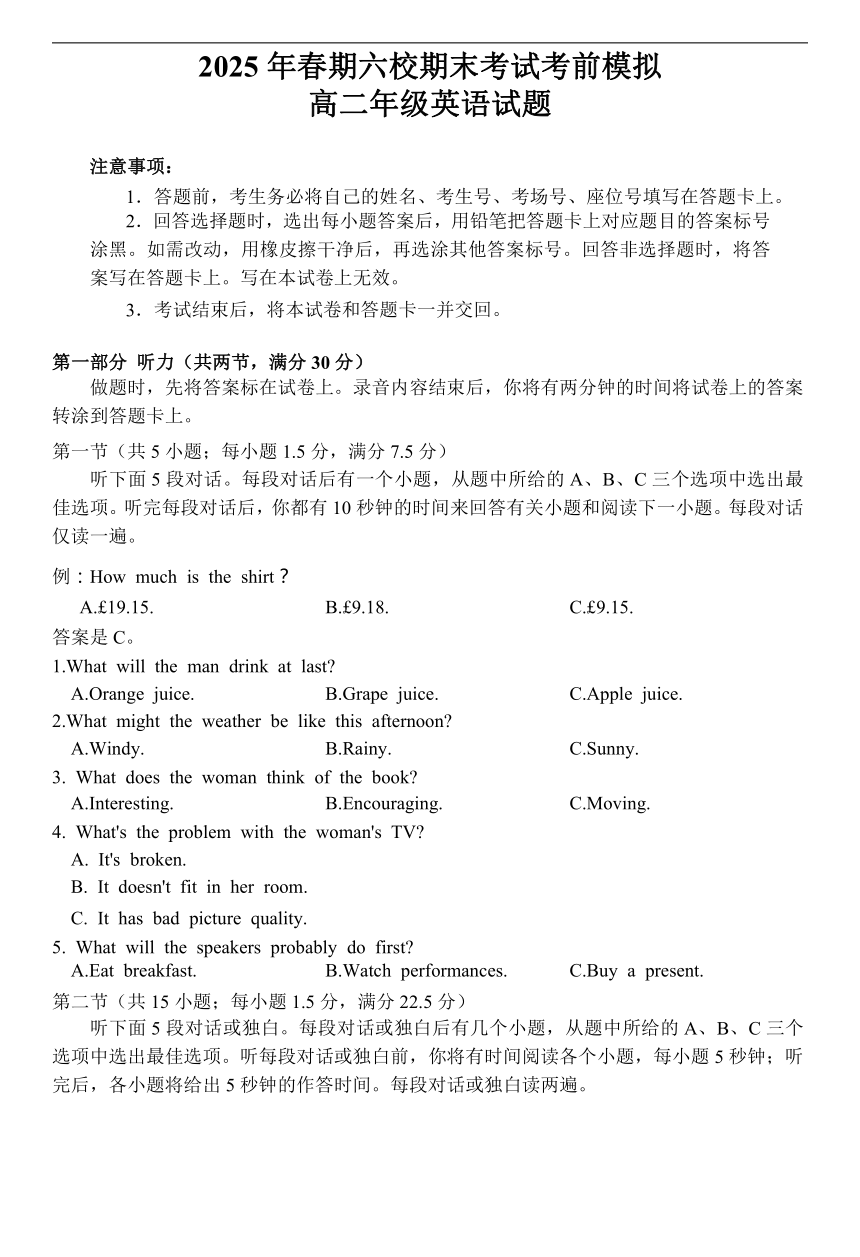 2025 年春期六校期末考试考前模拟
高二年级英语试题

注意事项：
1．答题前，考生务必将自己的姓名、考生号、考场号、座位号填写在答题卡上。
2．回答选择题时，选出每小题答案后，用铅笔把答题卡上对应题目的答案标号涂黑。如需改动，用橡皮擦干净后，再选涂其他答案标号。回答非选择题时，将答案写在答题卡上。写在本试卷上无效。
3．考试结束后，将本试卷和答题卡一并交回。

第一部分 听力（共两节，满分 30 分）
做题时，先将答案标在试卷上。录音内容结束后，你将有两分钟的时间将试卷上的答案转涂到答题卡上。
第一节（共 5 小题；每小题 1.5 分，满分 7.5 分）
听下面 5 段对话。每段对话后有一个小题，从题中所给的 A、B、C 三个选项中选出最佳选项。听完每段对话后，你都有 10 秒钟的时间来回答有关小题和阅读下一小题。每段对话仅读一遍。
例：How much is the shirt？
A.£19.15.
B.£9.18.
C.£9.15.
答案是 C。
1.What will the man drink at last?
A.Orange juice.
B.Grape juice.
C.Apple juice.
2.What might the weather be like this afternoon?
A.Windy.
B.Rainy.
C.Sunny.
3. What does the woman think of the book?
A.Interesting.
B.Encouraging.
C.Moving.
4. What's the problem with the woman's TV?
A. It's broken.
B. It doesn't fit in her room.
C. It has bad picture quality.
5. What will the speakers probably do first?
A.Eat breakfast.
B.Watch performances.
C.Buy a present.
第二节（共 15 小题；每小题 1.5 分，满分 22.5 分）
听下面 5 段对话或独白。每段对话或独白后有几个小题，从题中所给的 A、B、C 三个选项中选出最佳选项。听每段对话或独白前，你将有时间阅读各个小题，每小题 5 秒钟；听完后，各小题将给出 5 秒钟的作答时间。每段对话或独白读两遍。